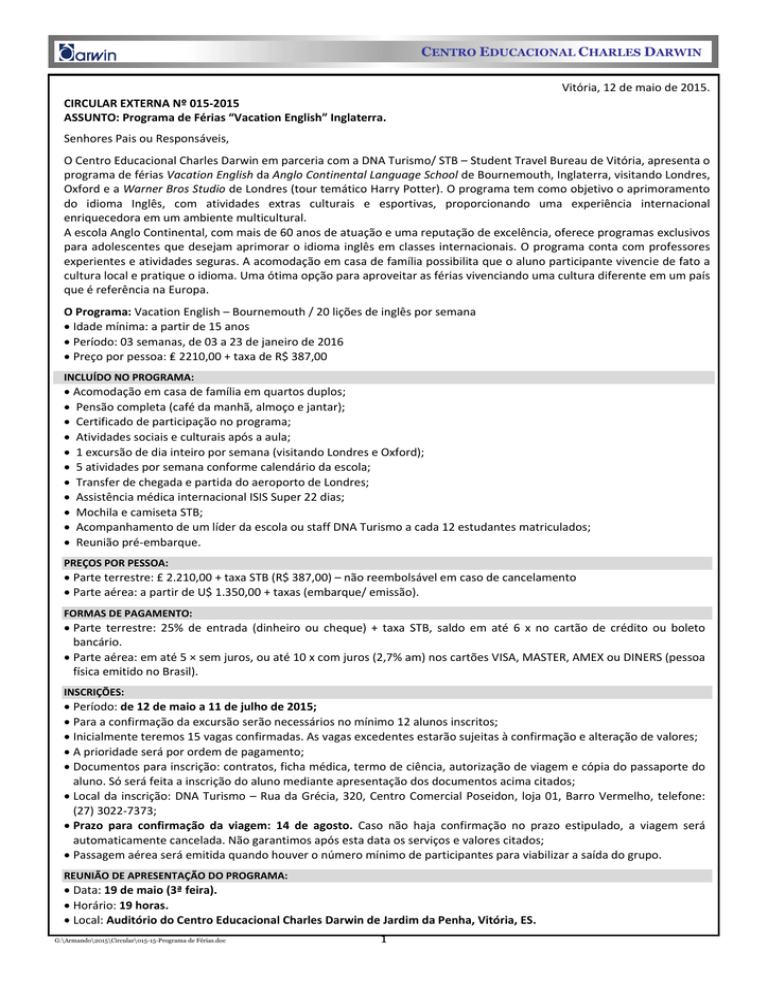 Darwin

CENTRO EDUCACIONAL CHARLES DARWIN

Vitória, 12 de maio de 2015.

CIRCULAR EXTERNA Nº 015-2015
ASSUNTO: Programa de Férias "Vacation English" Inglaterra.

Senhores Pais ou Responsáveis,

O Centro Educacional Charles Darwin em parceria com a DNA Turismo/ STB – Student Travel Bureau de Vitória, apresenta o programa de férias Vacation English da Anglo Continental Language School de Bournemouth, Inglaterra, visitando Londres, Oxford e a Warner Bros Studio de Londres (tour temático Harry Potter). O programa tem como objetivo o aprimoramento do idioma Inglês, com atividades extras culturais e esportivas, proporcionando uma experiência internacional enriquecedora em um ambiente multicultural.
A escola Anglo Continental, com mais de 60 anos de atuação e uma reputação de excelência, oferece programas exclusivos para adolescentes que desejam aprimorar o idioma inglês em classes internacionais. O programa conta com professores experientes e atividades seguras. A acomodação em casa de família possibilita que o aluno participante vivencie de fato a cultura local e pratique o idioma. Uma ótima opção para aproveitar as férias vivenciando uma cultura diferente em um país que é referência na Europa.

O Programa: Vacation English – Bournemouth / 20 lições de inglês por semana
• Idade mínima: a partir de 15 anos
• Período: 03 semanas, de 03 a 23 de janeiro de 2016
• Preço por pessoa: £ 2210,00 + taxa de R$ 387,00

INCLUÍDO NO PROGRAMA:
• Acomodação em casa de família em quartos duplos;
• Pensão completa (café da manhã, almoço e jantar);
• Certificado de participação no programa;
• Atividades sociais e culturais após a aula;
• 1 excursão de dia inteiro por semana (visitando Londres e Oxford);
• 5 atividades por semana conforme calendário da escola;
• Transfer de chegada e partida do aeroporto de Londres;
• Assistência médica internacional ISIS Super 22 dias;
• Mochila e camiseta STB;
• Acompanhamento de um líder da escola ou staff DNA Turismo a cada 12 estudantes matriculados;
• Reunião pré-embarque.

PREÇOS POR PESSOA:
• Parte terrestre: £ 2.210,00 + taxa STB (R$ 387,00) – não reembolsável em caso de cancelamento
• Parte aérea: a partir de U$ 1.350,00 + taxas (embarque/ emissão).

FORMAS DE PAGAMENTO:
• Parte terrestre: 25% de entrada (dinheiro ou cheque) + taxa STB, saldo em até 6 x no cartão de crédito ou boleto bancário.
• Parte aérea: em até 5 × sem juros, ou até 10 x com juros (2,7% am) nos cartões VISA, MASTER, AMEX ou DINERS (pessoa física emitido no Brasil).

INSCRIÇÕES:
• Período: de 12 de maio a 11 de julho de 2015;
• Para a confirmação da excursão serão necessários no mínimo 12 alunos inscritos;
• Inicialmente teremos 15 vagas confirmadas. As vagas excedentes estarão sujeitas à confirmação e alteração de valores;
• A prioridade será por ordem de pagamento;
• Documentos para inscrição: contratos, ficha médica, termo de ciência, autorização de viagem e cópia do passaporte do aluno. Só será feita a inscrição do aluno mediante apresentação dos documentos acima citados;
• Local da inscrição: DNA Turismo – Rua da Grécia, 320, Centro Comercial Poseidon, loja 01, Barro Vermelho, telefone: (27) 3022-7373;
• Prazo para confirmação da viagem: 14 de agosto. Caso não haja confirmação no prazo estipulado, a viagem será automaticamente cancelada. Não garantimos após esta data os serviços e valores citados;
• Passagem aérea será emitida quando houver o número mínimo de participantes para viabilizar a saída do grupo.

REUNIÃO DE APRESENTAÇÃO DO PROGRAMA:
• Data: 19 de maio (3ª feira).
• Horário: 19 horas.
• Local: Auditório do Centro Educacional Charles Darwin de Jardim da Penha, Vitória, ES.

G:\Armando\2015\Circular\015-15-Programa de Férias.doc
1